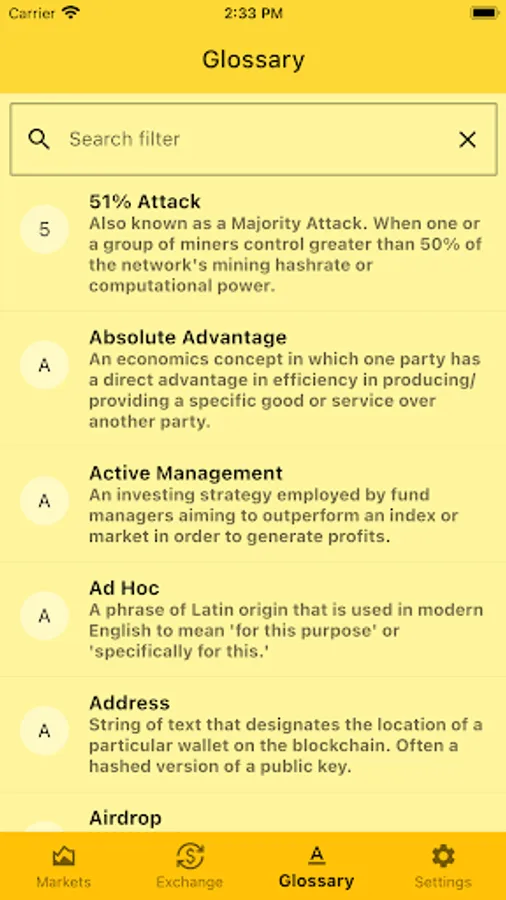 Carrier
2:33 PM

Glossary

Search filter

5
51% Attack
Also known as a Majority Attack. When one or a group of miners control greater than 50% of the network's mining hashrate or computational power.

A
Absolute Advantage
An economics concept in which one party has a direct advantage in efficiency in producing/ providing a specific good or service over another party.

A
Active Management
An investing strategy employed by fund managers aiming to outperform an index or market in order to generate profits.

A
Ad Hoc
A phrase of Latin origin that is used in modern English to mean 'for this purpose' or 'specifically for this.'

A
Address
String of text that designates the location of a particular wallet on the blockchain. Often a hashed version of a public key.

Airdrop

Markets
Exchange
Glossary
Settings